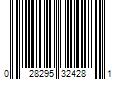 0 28295 32428 1